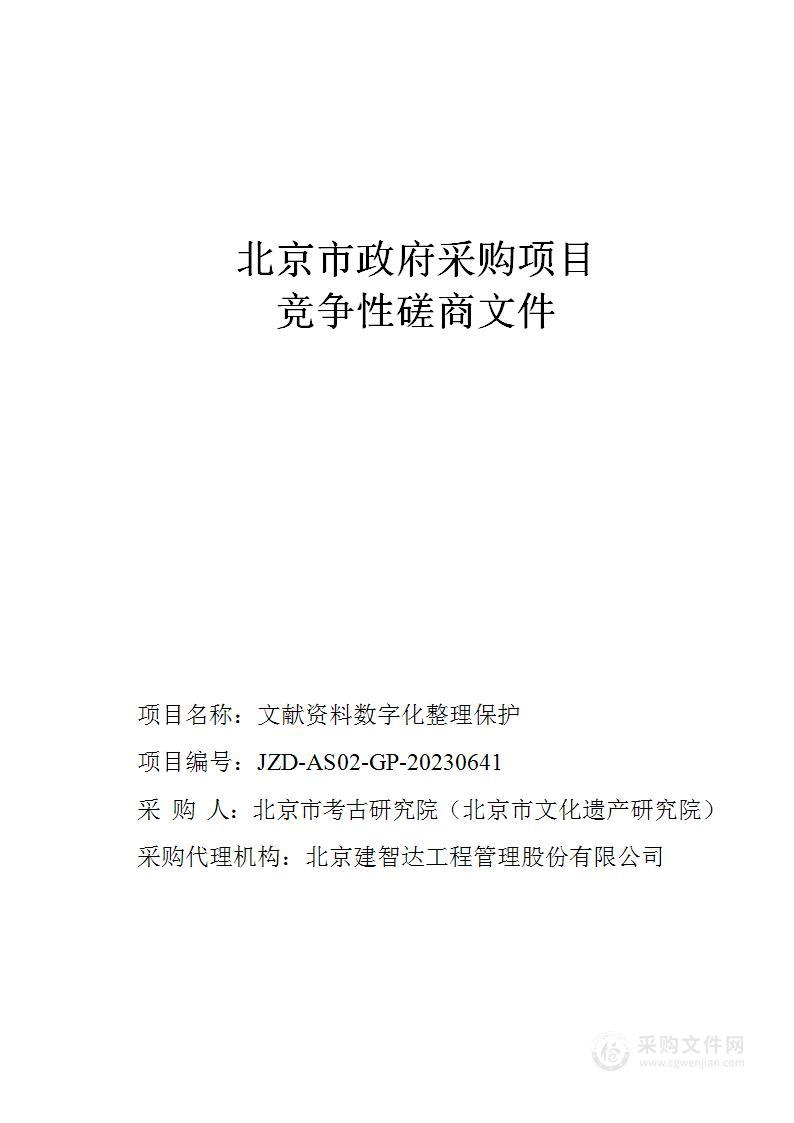 北京市政府采购项目
竞争性磋商文件

项目名称：文献资料数字化整理保护

项目编号：JZD-AS02-GP-20230641

采 购 人：北京市考古研究院（北京市文化遗产研究院）

采购代理机构：北京建智达工程管理股份有限公司

采购文件网
www.cgwenjian.com